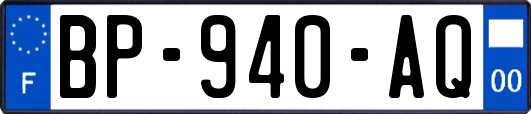 F
BP-940-AQ
00